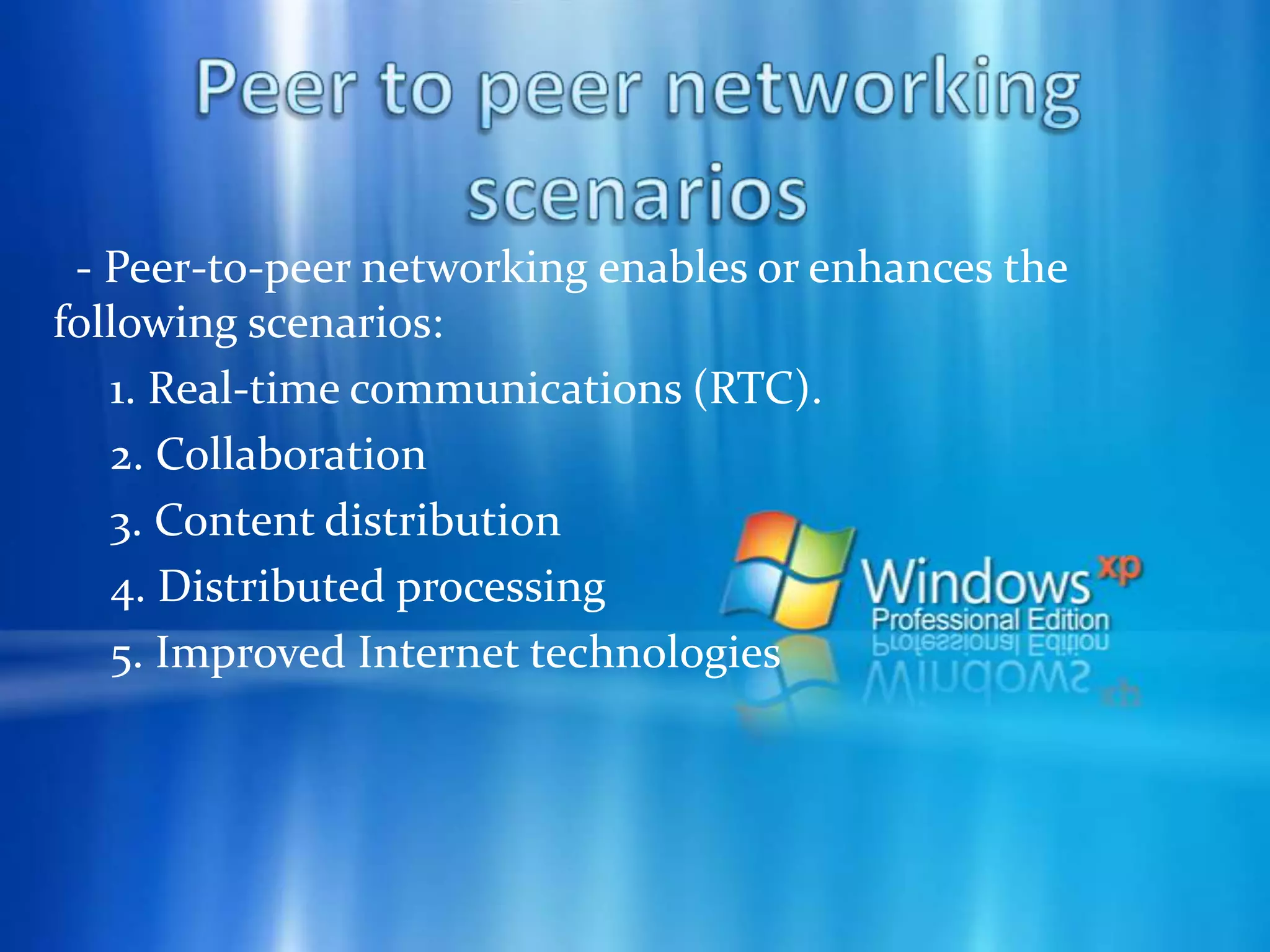 Peer to peer networking scenarios

- Peer-to-peer networking enables or enhances the following scenarios:

1. Real-time communications (RTC).

2. Collaboration

3. Content distribution

4. Distributed processing

5. Improved Internet technologies

Windows xp
Professional Edition